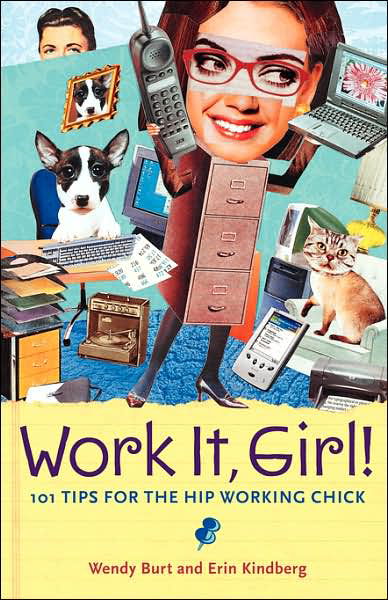 Work It, Girl!

101 TIPS FOR THE HIP WORKING CHICK

Wendy Burt and Erin Kindberg